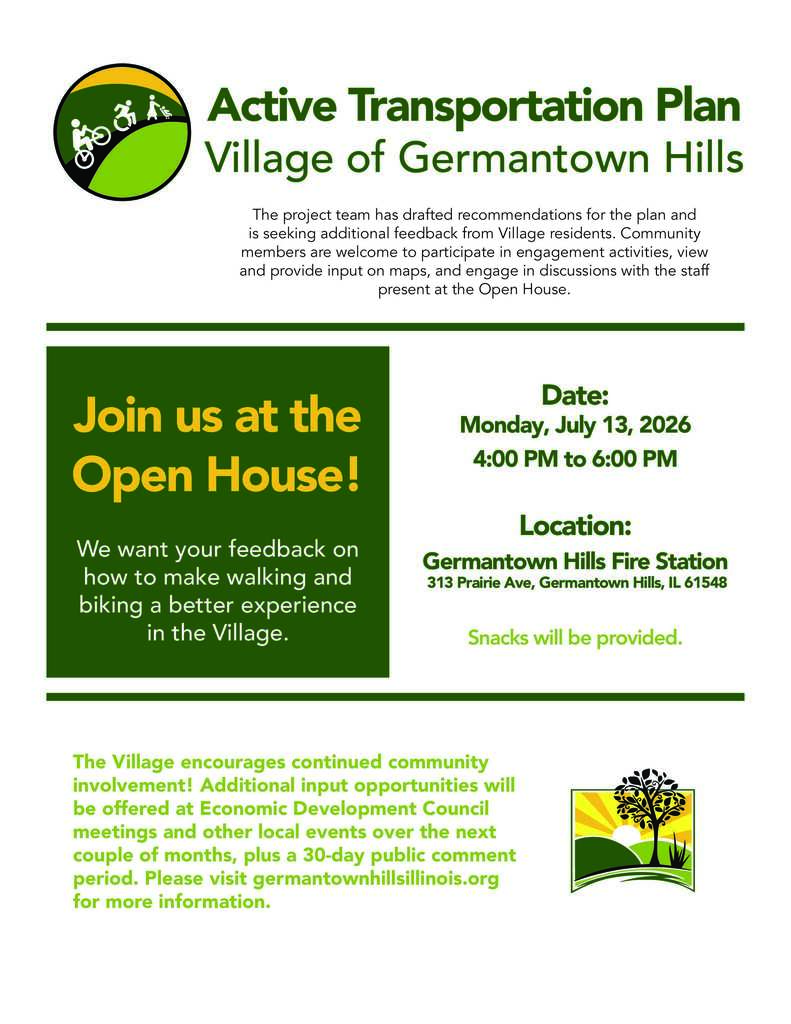 Active Transportation Plan
Village of Germantown Hills

The project team has drafted recommendations for the plan and is seeking additional feedback from Village residents. Community members are welcome to participate in engagement activities, view and provide input on maps, and engage in discussions with the staff present at the Open House.

Join us at the Open House!

We want your feedback on how to make walking and biking a better experience in the Village.

Date:
Monday, July 13, 2026
4:00 PM to 6:00 PM

Location:
Germantown Hills Fire Station
313 Prairie Ave, Germantown Hills, IL 61548

Snacks will be provided.

The Village encourages continued community involvement! Additional input opportunities will be offered at Economic Development Council meetings and other local events over the next couple of months, plus a 30-day public comment period. Please visit germantownhillsillinois.org for more information.